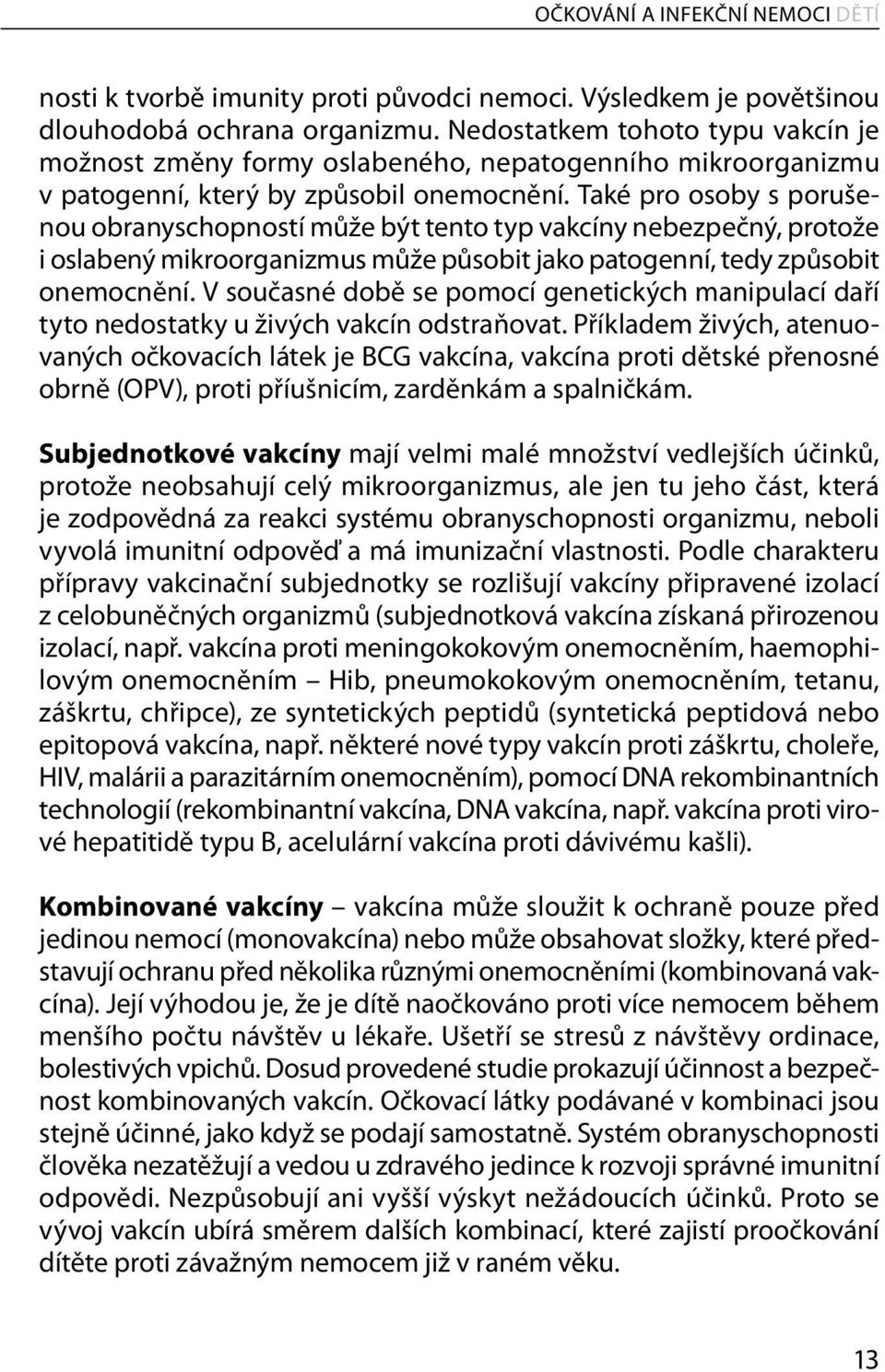 OČKOVÁNÍ A INFEKČNÍ NEMOCI DĚTÍ

nosti k tvorbě imunity proti původci nemoci. Výsledkem je povětšinou dlouhodobá ochrana organizmu. Nedostatkem tohoto typu vakcín je možnost změny formy oslabeného, nepatogenního mikroorganizmu v patogenní, který by způsobil onemocnění. Také pro osoby s porušenou obranyschopností může být tento typ vakcíny nebezpečný, protože i oslabený mikroorganizmus může působit jako patogenní, tedy způsobit onemocnění. V současné době se pomocí genetických manipulací daří tyto nedostatky u živých vakcín odstraňovat. Příkladem živých, atenuovaných očkovacích látek je BCG vakcína, vakcína proti dětské přenosné obrně (OPV), proti příušnicím, zarděnkám a spalničkám.

Subjednotkové vakcíny mají velmi malé množství vedlejších účinků, protože neobsahují celý mikroorganizmus, ale jen tu jeho část, která je zodpovědná za reakci systému obranyschopnosti organizmu, neboli vyvolá imunitní odpověď a má imunizační vlastnosti. Podle charakteru přípravy vakcinační subjednotky se rozlišují vakcíny připravené izolací z celobuněčných organizmů (subjednotková vakcína získaná přirozenou izolací, např. vakcína proti meningokokovým onemocněním, haemophilovým onemocněním – Hib, pneumokokovým onemocněním, tetanu, záškrtu, chřipce), ze syntetických peptidů (syntetická peptidová nebo epitopová vakcína, např. některé nové typy vakcín proti záškrtu, choleře, HIV, malárii a parazitárním onemocněním), pomocí DNA rekombinantních technologií (rekombinantní vakcína, DNA vakcína, např. vakcína proti virové hepatitidě typu B, acelulární vakcína proti dávivému kašli).

Kombinované vakcíny – vakcína může sloužit k ochraně pouze před jedinou nemocí (monovakcína) nebo může obsahovat složky, které představují ochranu před několika různými onemocněními (kombinovaná vakcína). Její výhodou je, že je dítě naočkováno proti více nemocem během menšího počtu návštěv u lékaře. Ušetří se stresů z návštěvy ordinace, bolestivých vpichů. Dosud provedené studie prokazují účinnost a bezpečnost kombinovaných vakcín. Očkovací látky podávané v kombinaci jsou stejně účinné, jako když se podají samostatně. Systém obranyschopnosti člověka nezatěžují a vedou u zdravého jedince k rozvoji správné imunitní odpovědi. Nezpůsobují ani vyšší výskyt nežádoucích účinků. Proto se vývoj vakcín ubírá směrem dalších kombinací, které zajistí proočkování dítěte proti závažným nemocem již v raném věku.

13